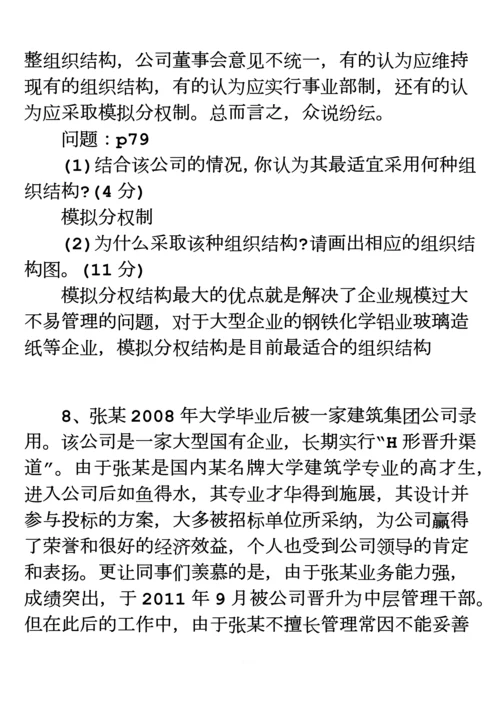 整组织结构，公司董事会意见不统一，有的认为应维持现有的组织结构，有的认为应实行事业部制，还有的认为应采取模拟分权制。总而言之，众说纷纭。

问题：p79

(1) 结合该公司的情况，你认为其最适宜采用何种组织结构？(4 分)

模拟分权制

(2) 为什么采取该种组织结构？请画出相应的组织结构图。(11 分)

模拟分权结构最大的优点就是解决了企业规模过大不易管理的问题，对于大型企业的钢铁化学铝业玻璃造纸等企业，模拟分权结构是目前最适合的组织结构

8、张某 2008 年大学毕业后被一家建筑集团公司录用。该公司是一家大型国有企业，长期实行“H 形晋升渠道”。由于张某是国内某名牌大学建筑学专业的高才生，进入公司后如鱼得水，其专业才华得到施展，其设计并参与投标的方案，大多被招标单位所采纳，为公司赢得了荣誉和很好的经济效益，个人也受到公司领导的肯定和表扬。更让同事们羡慕的是，由于张某业务能力强，成绩突出，于 2011 年 9 月被公司晋升为中层管理干部。但在此后的工作中，由于张某不擅长管理常因不能妥善